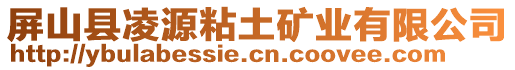 屏山县凌源粘土矿业有限公司
http://ybulabessie.cn.coovee.com